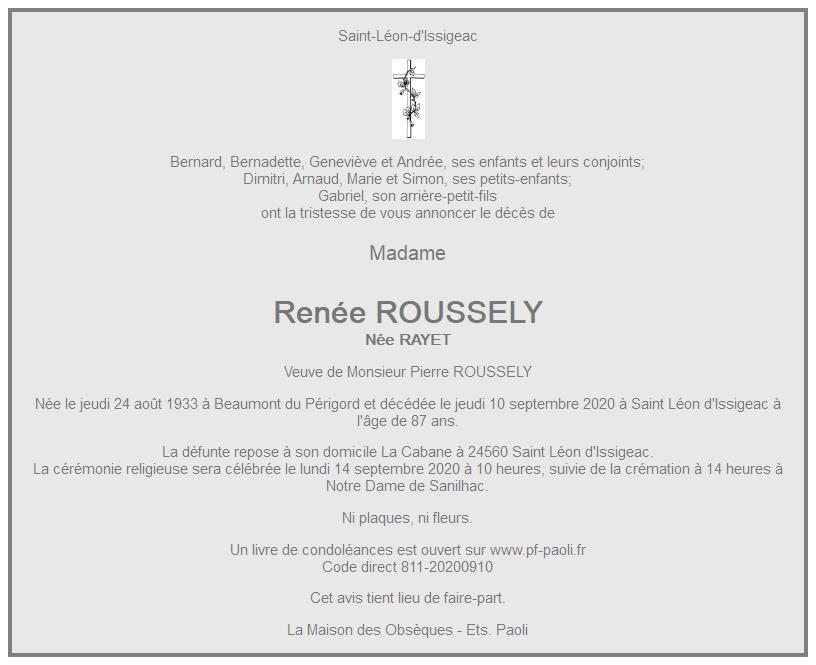 Saint-Léon-d'Issigeac

Bernard, Bernadette, Geneviève et Andrée, ses enfants et leurs conjoints;
Dimitri, Arnaud, Marie et Simon, ses petits-enfants;
Gabriel, son arrière-petit-fils
ont la tristesse de vous annoncer le décès de

Madame

Renée ROUSSELY
Née RAYET

Veuve de Monsieur Pierre ROUSSELY

Née le jeudi 24 août 1933 à Beaumont du Périgord et décédée le jeudi 10 septembre 2020 à Saint Léon d'Issigeac à l'âge de 87 ans.

La défunte repose à son domicile La Cabane à 24560 Saint Léon d'Issigeac.
La cérémonie religieuse sera célébrée le lundi 14 septembre 2020 à 10 heures, suivie de la crémation à 14 heures à Notre Dame de Sanilhac.

Ni plaques, ni fleurs.

Un livre de condoléances est ouvert sur www.pf-paoli.fr
Code direct 811-20200910

Cet avis tient lieu de faire-part.

La Maison des Obsèques - Ets. Paoli